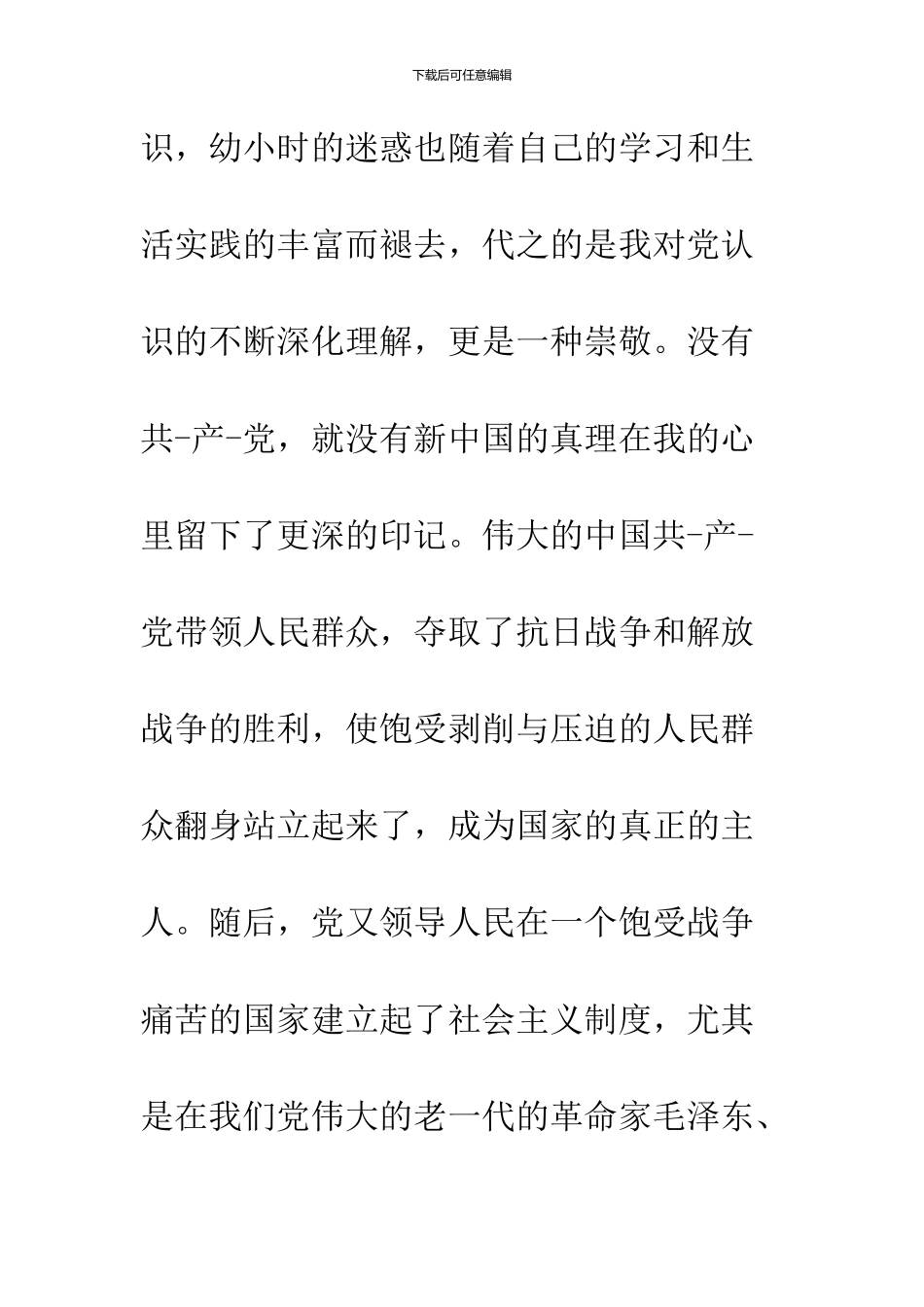 下载后可任意编辑

识，幼小时的迷惑也随着自己的学习和生活实践的丰富而褪去，代之的是我对党认识的不断深化理解，更是一种崇敬。没有共-产-党，就没有新中国的真理在我的心里留下了更深的印记。伟大的中国共-产-党带领人民群众，夺取了抗日战争和解放战争的胜利，使饱受剥削与压迫的人民群众翻身站立起来了，成为国家的真正的主人。随后，党又领导人民在一个饱受战争痛苦的国家建立起了社会主义制度，尤其是在我们党伟大的老一代的革命家毛泽东、